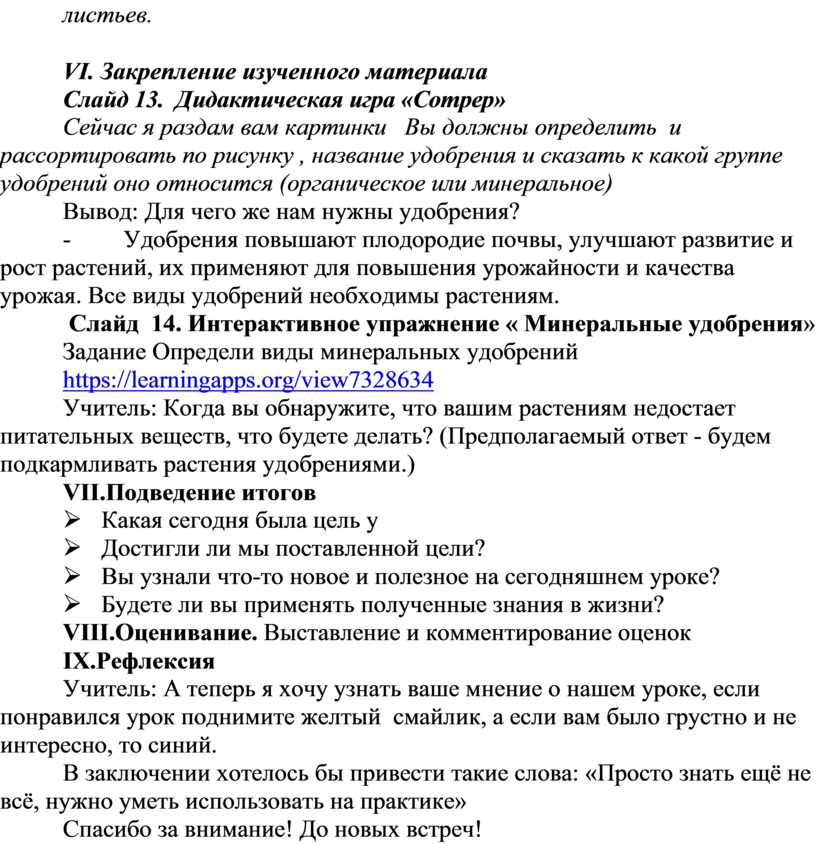 листьев.

VI. Закрепление изученного материала
Слайд 13. Дидактическая игра «Сотрер»
Сейчас я раздам вам картинки Вы должны определить и рассортировать по рисунку , название удобрения и сказать к какой группе удобрений оно относится (органическое или минеральное)
Вывод: Для чего же нам нужны удобрения?
- Удобрения повышают плодородие почвы, улучшают развитие и рост растений, их применяют для повышения урожайности и качества урожая. Все виды удобрений необходимы растениям.
Слайд 14. Интерактивное упражнение « Минеральные удобрения»
Задание Определи виды минеральных удобрений
https://learningapps.org/view7328634
Учитель: Когда вы обнаружите, что вашим растениям недостает питательных веществ, что будете делать? (Предполагаемый ответ - будем подкармливать растения удобрениями.)
VII.Подведение итогов
➢ Какая сегодня была цель у
➢ Достигли ли мы поставленной цели?
➢ Вы узнали что-то новое и полезное на сегодняшнем уроке?
➢ Будете ли вы применять полученные знания в жизни?
VIII.Оценивание. Выставление и комментирование оценок
IX.Рефлексия
Учитель: А теперь я хочу узнать ваше мнение о нашем уроке, если понравился урок поднимите желтый смайлик, а если вам было грустно и не интересно, то синий.
В заключении хотелось бы привести такие слова: «Просто знать ещё не всё, нужно уметь использовать на практике»
Спасибо за внимание! До новых встреч!